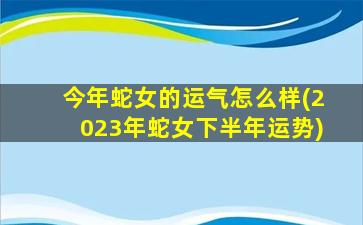 今年蛇女的运气怎么样(2023年蛇女下半年运势)